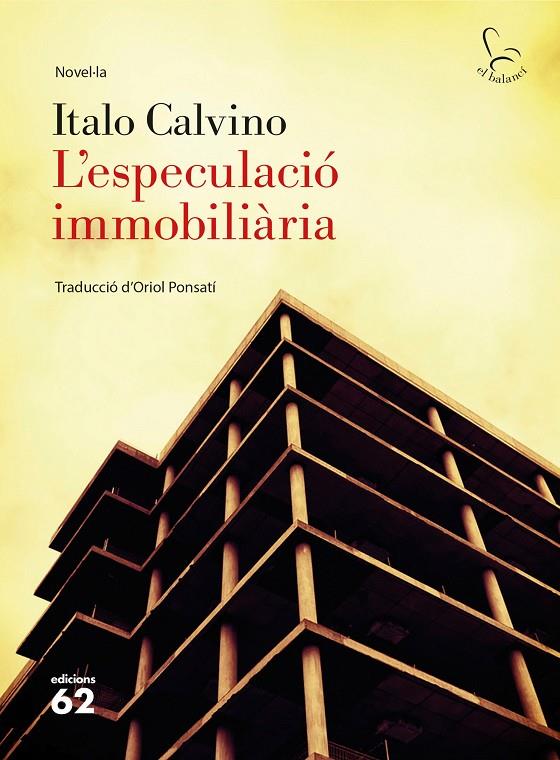 Novel·la

el balancí

Italo Calvino
L'especulació immobiliària

Traducció d'Oriol Ponsatí

edicions
62